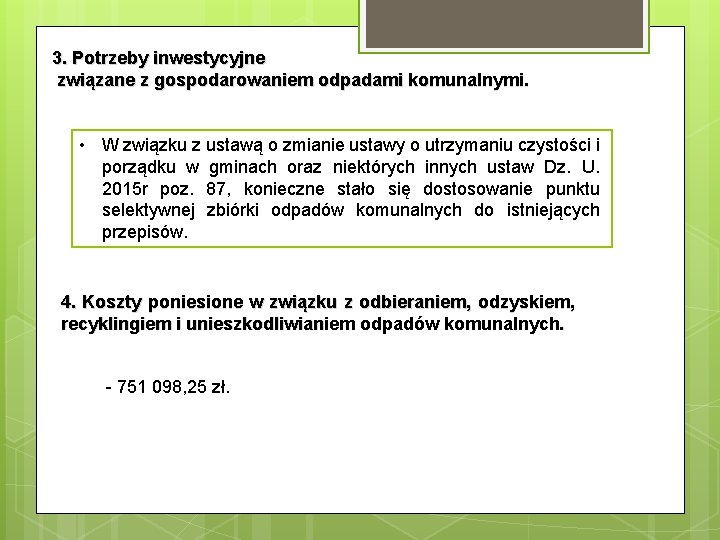 3. Potrzeby inwestycyjne
związane z gospodarowaniem odpadami komunalnymi.

• W związku z ustawą o zmianie ustawy o utrzymaniu czystości i porządku w gminach oraz niektórych innych ustaw Dz. U. 2015r poz. 87, konieczne stało się dostosowanie punktu selektywnej zbiórki odpadów komunalnych do istniejących przepisów.

4. Koszty poniesione w związku z odbieraniem, odzyskiem, recyklingiem i unieszkodliwianiem odpadów komunalnych.

- 751 098,25 zł.